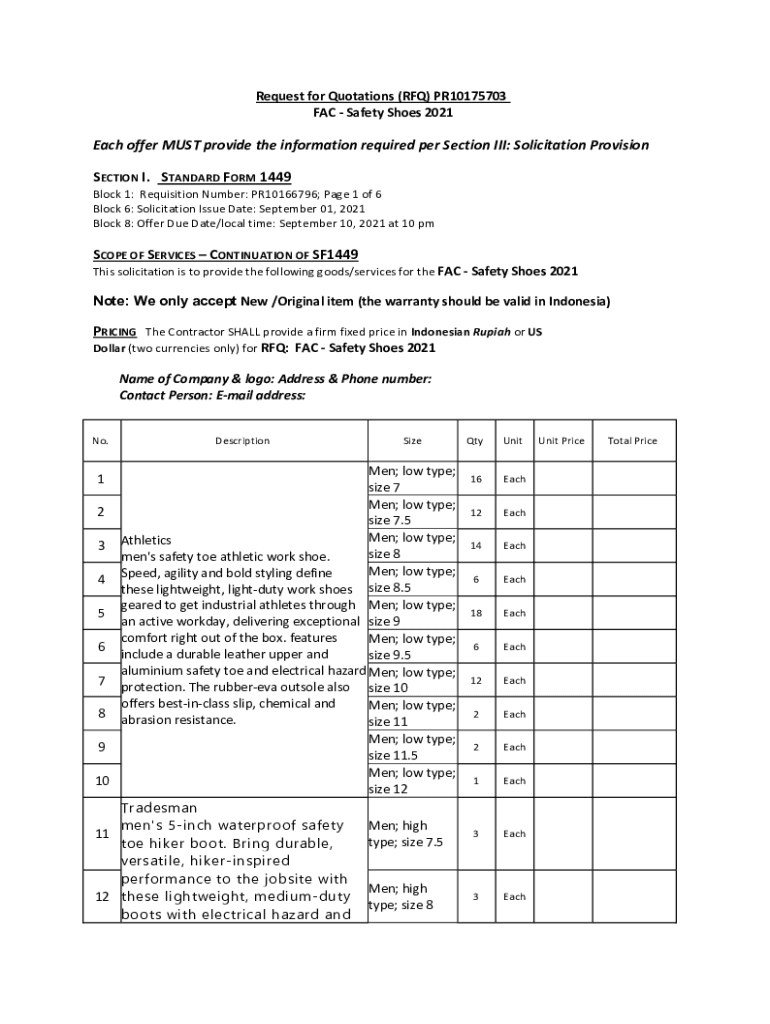 Request for Quotations (RFQ) PR10175703
FAC - Safety Shoes 2021

Each offer MUST provide the information required per Section III: Solicitation Provision

SECTION I. STANDARD FORM 1449
Block 1: Requisition Number: PR10166796; Page 1 of 6
Block 6: Solicitation Issue Date: September 01, 2021
Block 8: Offer Due Date/local time: September 10, 2021 at 10 pm

SCOPE OF SERVICES – CONTINUATION OF SF1449
This solicitation is to provide the following goods/services for the FAC - Safety Shoes 2021

Note: We only accept New /Original item (the warranty should be valid in Indonesia)

PRICING The Contractor SHALL provide a firm fixed price in Indonesian Rupiah or US Dollar (two currencies only) for RFQ: FAC - Safety Shoes 2021

Name of Company & logo: Address & Phone number:
Contact Person: E-mail address:

| No. | Description | Size | Qty | Unit | Unit Price | Total Price |
|---|---|---|---|---|---|---|
| 1 | Athletics men's safety toe athletic work shoe. Speed, agility and bold styling define these lightweight, light-duty work shoes geared to get industrial athletes through an active workday, delivering exceptional comfort right out of the box. features include a durable leather upper and aluminium safety toe and electrical hazard protection. The rubber-eva outsole also offers best-in-class slip, chemical and abrasion resistance. | Men; low type; size 7 | 16 | Each | | |
| 2 | | Men; low type; size 7.5 | 12 | Each | | |
| 3 | | Men; low type; size 8 | 14 | Each | | |
| 4 | | Men; low type; size 8.5 | 6 | Each | | |
| 5 | | Men; low type; size 9 | 18 | Each | | |
| 6 | | Men; low type; size 9.5 | 6 | Each | | |
| 7 | | Men; low type; size 10 | 12 | Each | | |
| 8 | | Men; low type; size 11 | 2 | Each | | |
| 9 | | Men; low type; size 11.5 | 2 | Each | | |
| 10 | | Men; low type; size 12 | 1 | Each | | |
| 11 | Tradesman men's 5-inch waterproof safety toe hiker boot. Bring durable, versatile, hiker-inspired performance to the jobsite with these lightweight, medium-duty boots with electrical hazard and | Men; high type; size 7.5 | 3 | Each | | |
| 12 | | Men; high type; size 8 | 3 | Each | | |